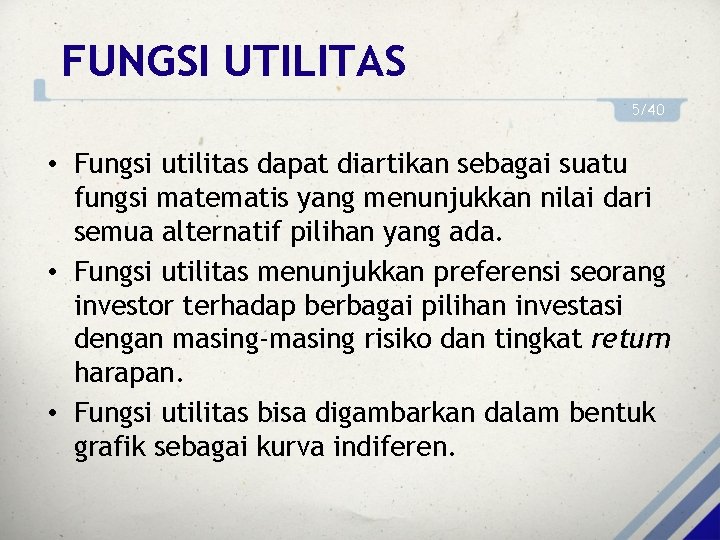 FUNGSI UTILITAS

5/40

• Fungsi utilitas dapat diartikan sebagai suatu fungsi matematis yang menunjukkan nilai dari semua alternatif pilihan yang ada.
• Fungsi utilitas menunjukkan preferensi seorang investor terhadap berbagai pilihan investasi dengan masing-masing risiko dan tingkat return harapan.
• Fungsi utilitas bisa digambarkan dalam bentuk grafik sebagai kurva indiferen.